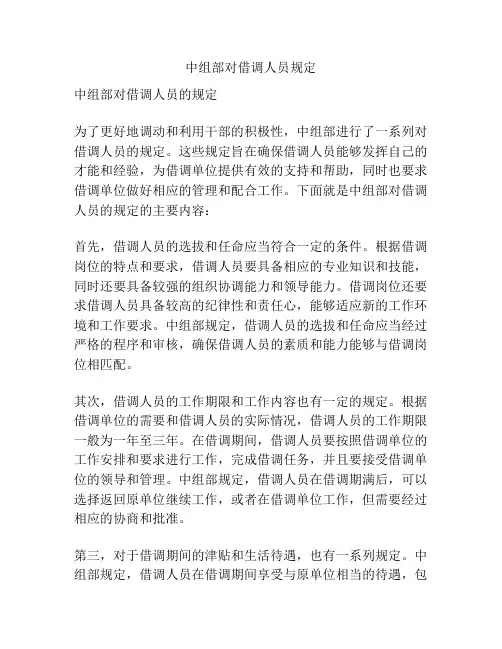 中组部对借调人员规定

中组部对借调人员的规定

为了更好地调动和利用干部的积极性，中组部进行了一系列对借调人员的规定。这些规定旨在确保借调人员能够发挥自己的才能和经验，为借调单位提供有效的支持和帮助，同时也要求借调单位做好相应的管理和配合工作。下面就是中组部对借调人员的规定的主要内容：

首先，借调人员的选拔和任命应当符合一定的条件。根据借调岗位的特点和要求，借调人员要具备相应的专业知识和技能，同时还要具备较强的组织协调能力和领导能力。借调岗位还要求借调人员具备较高的纪律性和责任心，能够适应新的工作环境和工作要求。中组部规定，借调人员的选拔和任命应当经过严格的程序和审核，确保借调人员的素质和能力能够与借调岗位相匹配。

其次，借调人员的工作期限和工作内容也有一定的规定。根据借调单位的需要和借调人员的实际情况，借调人员的工作期限一般为一年至三年。在借调期间，借调人员要按照借调单位的工作安排和要求进行工作，完成借调任务，并且要接受借调单位的领导和管理。中组部规定，借调人员在借调期满后，可以选择返回原单位继续工作，或者在借调单位工作，但需要经过相应的协商和批准。

第三，对于借调期间的津贴和生活待遇，也有一系列规定。中组部规定，借调人员在借调期间享受与原单位相当的待遇，包